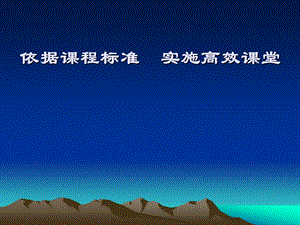 依据课程标准　实施高效课堂